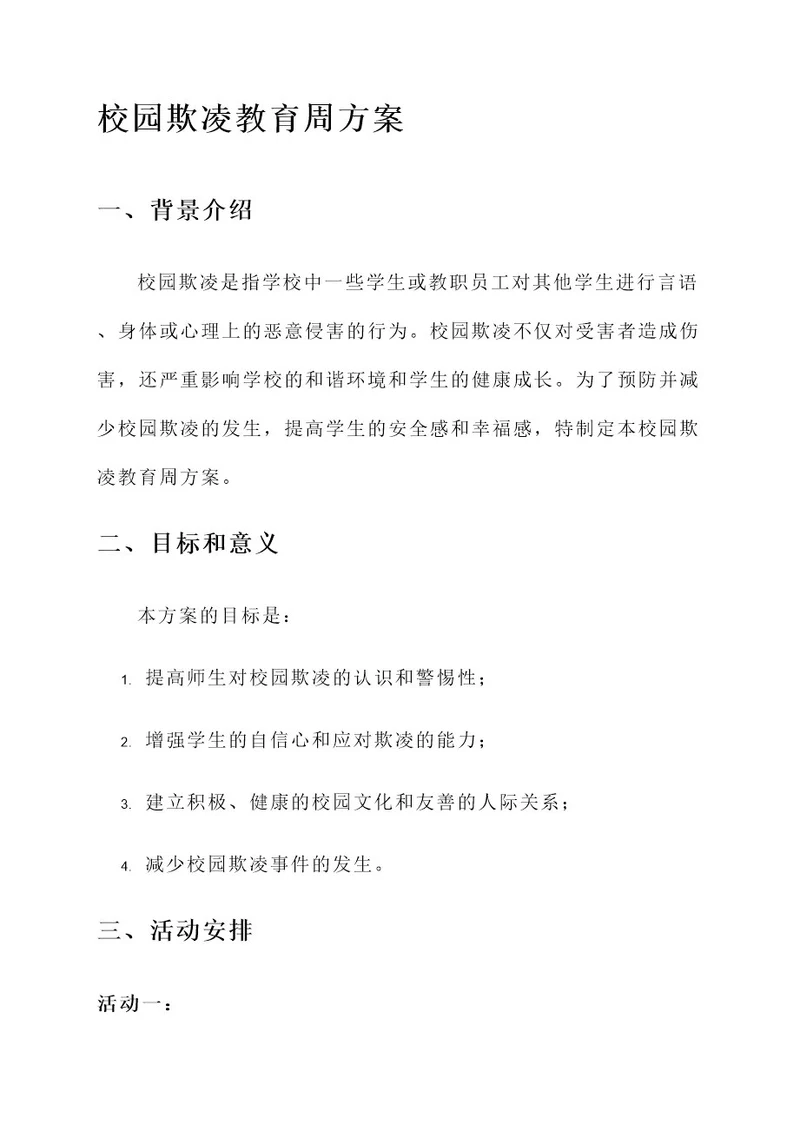 校园欺凌教育周方案

一、背景介绍

校园欺凌是指学校中一些学生或教职员工对其他学生进行言语、身体或心理上的恶意侵害的行为。校园欺凌不仅对受害者造成伤害，还严重影响学校的和谐环境和学生的健康成长。为了预防并减少校园欺凌的发生，提高学生的安全感和幸福感，特制定本校园欺凌教育周方案。

二、目标和意义

本方案的目标是：

1. 提高师生对校园欺凌的认识和警惕性；

2. 增强学生的自信心和应对欺凌的能力；

3. 建立积极、健康的校园文化和友善的人际关系；

4. 减少校园欺凌事件的发生。

三、活动安排

活动一：